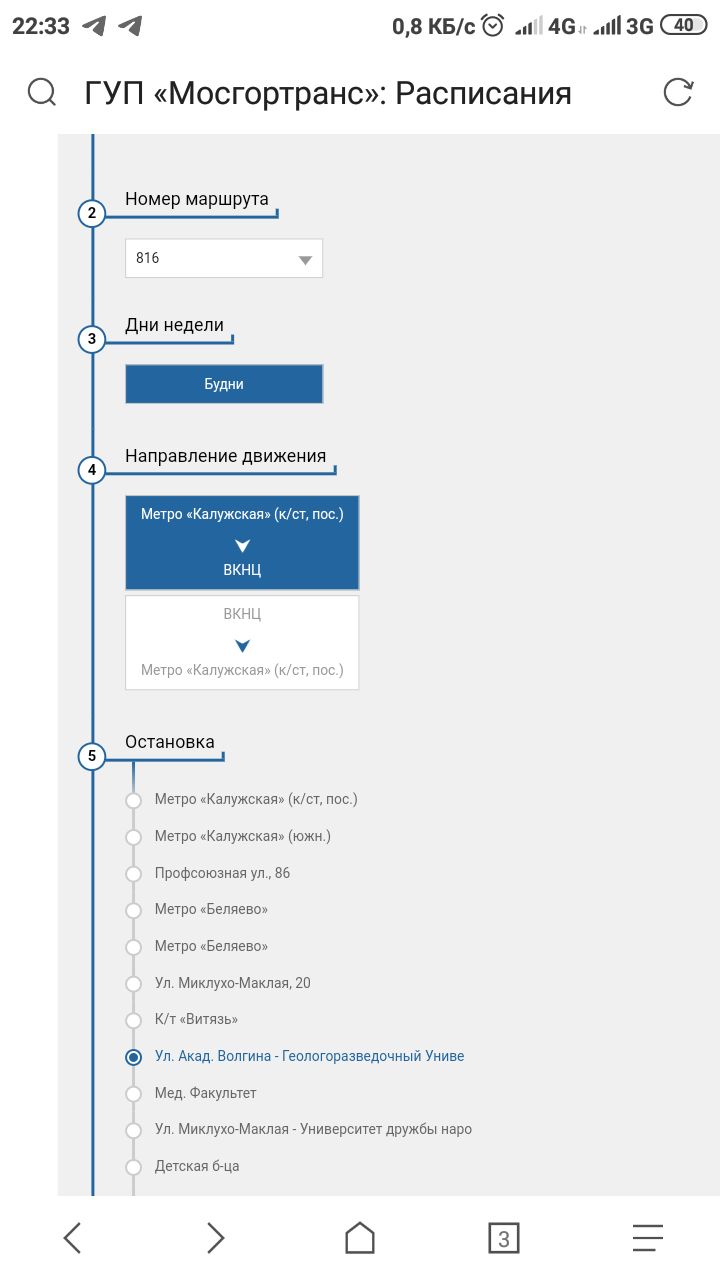 22:33 0,8 КБ/с 4G 3G 40

ГУП «Мосгортранс»: Расписания

2 Номер маршрута

816

3 Дни недели

Будни

4 Направление движения

Метро «Калужская» (к/ст, пос.)
ВКНЦ

ВКНЦ
Метро «Калужская» (к/ст, пос.)

5 Остановка

Метро «Калужская» (к/ст, пос.)
Метро «Калужская» (южн.)
Профсоюзная ул., 86
Метро «Беляево»
Метро «Беляево»
Ул. Миклухо-Маклая, 20
К/т «Витязь»
Ул. Акад. Волгина - Геологоразведочный Униве
Мед. Факультет
Ул. Миклухо-Маклая - Университет дружбы наро
Детская б-ца

3